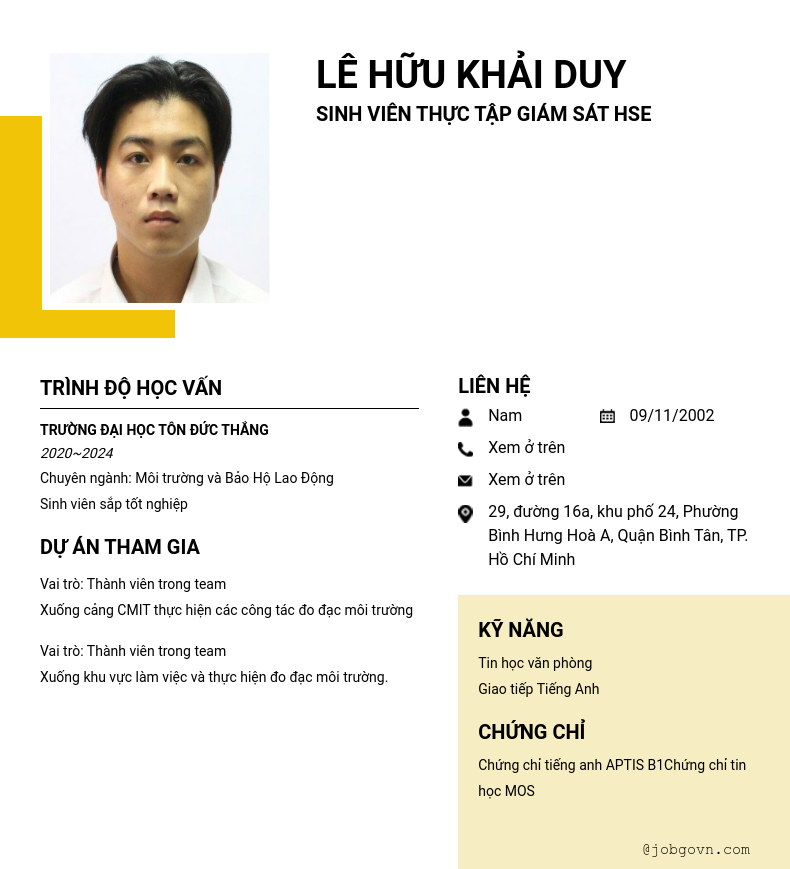 LÊ HỮU KHẢI DUY
SINH VIÊN THỰC TẬP GIÁM SÁT HSE

TRÌNH ĐỘ HỌC VẤN

TRƯỜNG ĐẠI HỌC TÔN ĐỨC THẮNG
2020~2024
Chuyên ngành: Môi trường và Bảo Hộ Lao Động
Sinh viên sắp tốt nghiệp

DỰ ÁN THAM GIA

Vai trò: Thành viên trong team
Xuống cảng CMIT thực hiện các công tác đo đạc môi trường

Vai trò: Thành viên trong team
Xuống khu vực làm việc và thực hiện đo đạc môi trường.

LIÊN HỆ

Nam
09/11/2002
Xem ở trên
Xem ở trên
29, đường 16a, khu phố 24, Phường Bình Hưng Hoà A, Quận Bình Tân, TP. Hồ Chí Minh

KỸ NĂNG

Tin học văn phòng
Giao tiếp Tiếng Anh

CHỨNG CHỈ

Chứng chỉ tiếng anh APTIS B1Chứng chỉ tin học MOS

@jobgovn.com